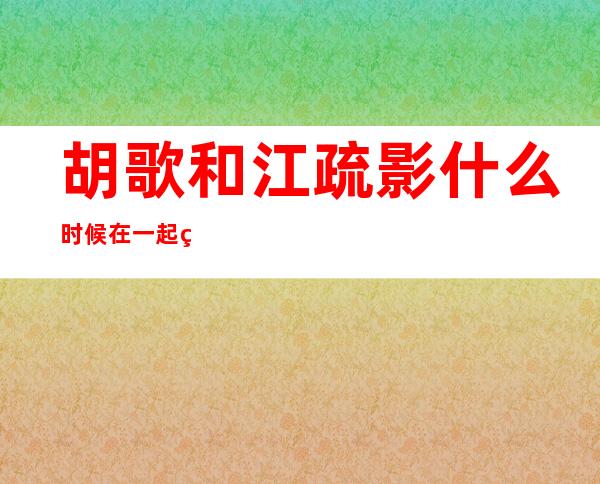 胡歌和江疏影什么时候在一起ç